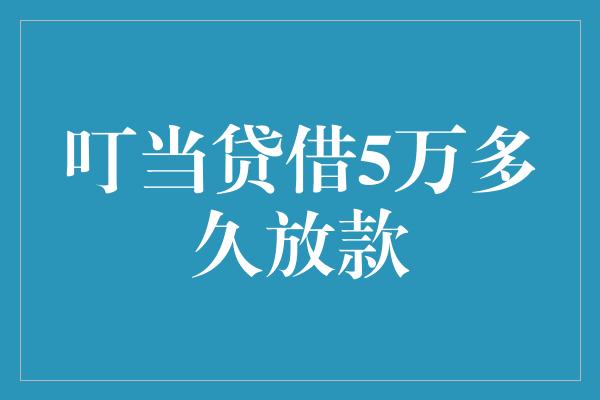 叮当贷借5万多久放款